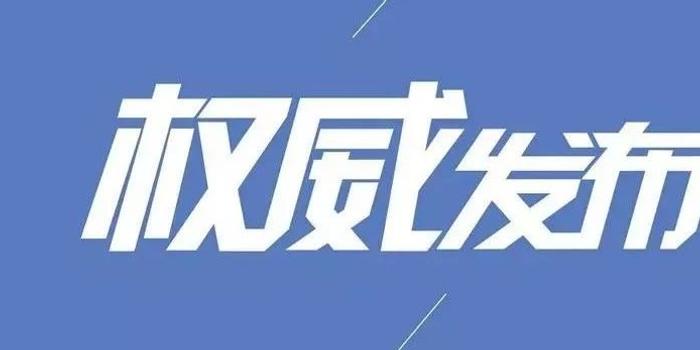 权威发布